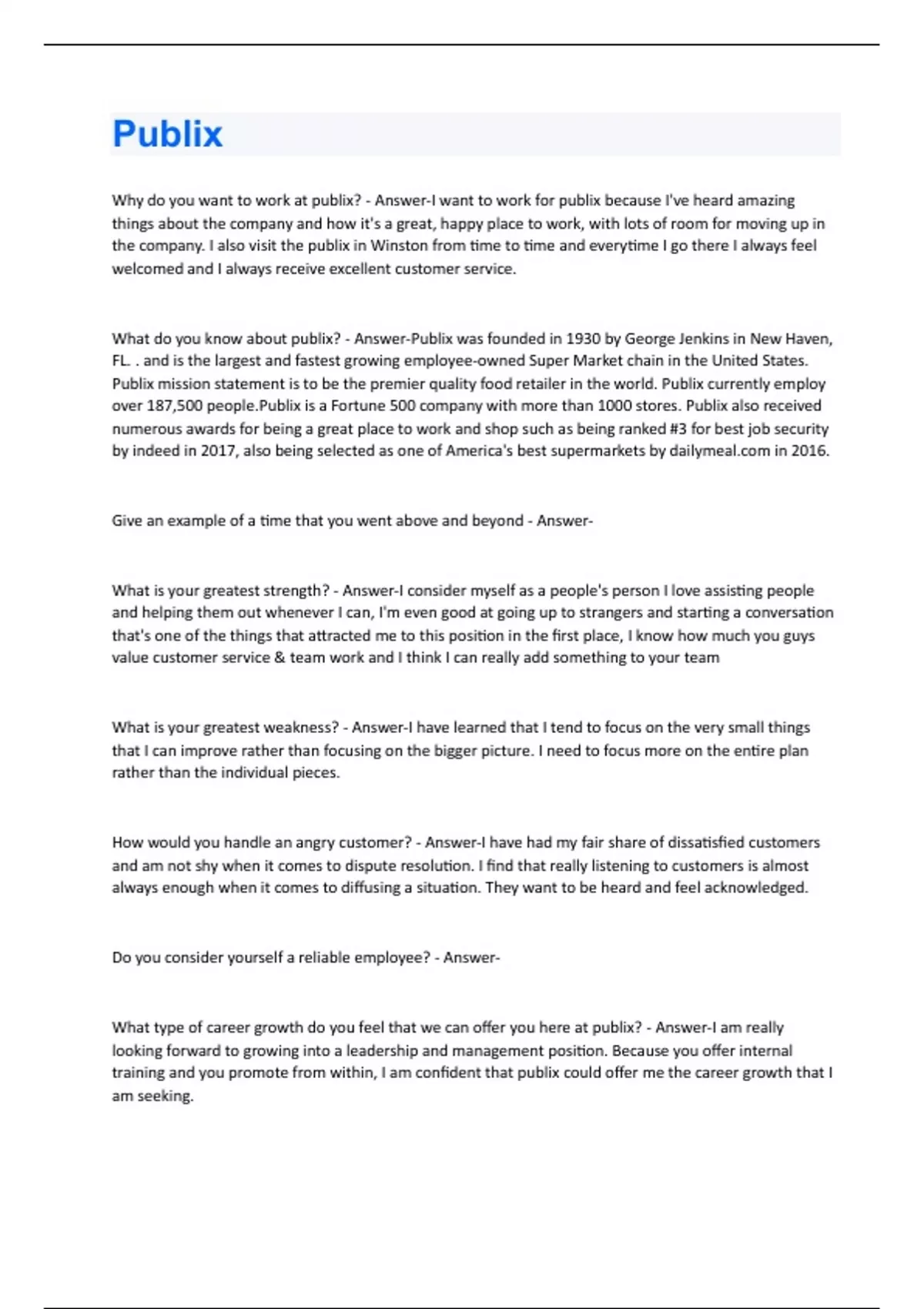 Publix

Why do you want to work at publix? - Answer-I want to work for publix because I've heard amazing things about the company and how it's a great, happy place to work, with lots of room for moving up in the company. I also visit the publix in Winston from time to time and everytime I go there I always feel welcomed and I always receive excellent customer service.

What do you know about publix? - Answer-Publix was founded in 1930 by George Jenkins in New Haven, FL. . and is the largest and fastest growing employee-owned Super Market chain in the United States. Publix mission statement is to be the premier quality food retailer in the world. Publix currently employ over 187,500 people.Publix is a Fortune 500 company with more than 1000 stores. Publix also received numerous awards for being a great place to work and shop such as being ranked #3 for best job security by indeed in 2017, also being selected as one of America's best supermarkets by dailymeal.com in 2016.

Give an example of a time that you went above and beyond - Answer-

What is your greatest strength? - Answer-I consider myself as a people's person I love assisting people and helping them out whenever I can, I'm even good at going up to strangers and starting a conversation that's one of the things that attracted me to this position in the first place, I know how much you guys value customer service & team work and I think I can really add something to your team

What is your greatest weakness? - Answer-I have learned that I tend to focus on the very small things that I can improve rather than focusing on the bigger picture. I need to focus more on the entire plan rather than the individual pieces.

How would you handle an angry customer? - Answer-I have had my fair share of dissatisfied customers and am not shy when it comes to dispute resolution. I find that really listening to customers is almost always enough when it comes to diffusing a situation. They want to be heard and feel acknowledged.

Do you consider yourself a reliable employee? - Answer-

What type of career growth do you feel that we can offer you here at publix? - Answer-I am really looking forward to growing into a leadership and management position. Because you offer internal training and you promote from within, I am confident that publix could offer me the career growth that I am seeking.